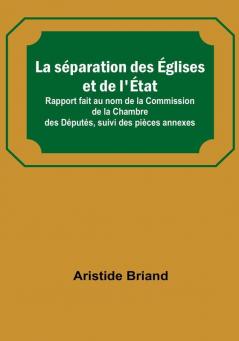 La séparation des Églises et de l'État

Rapport fait au nom de la Commission de la Chambre des Députés, suivi des pièces annexes

Aristide Briand